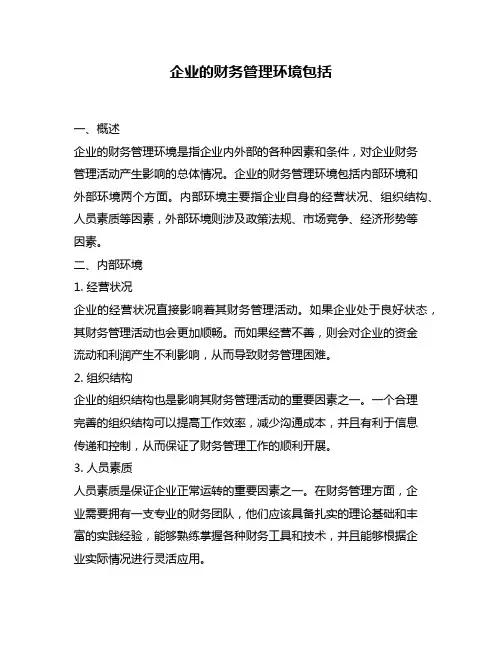 企业的财务管理环境包括

一、概述

企业的财务管理环境是指企业内外部的各种因素和条件，对企业财务管理活动产生影响的总体情况。企业的财务管理环境包括内部环境和外部环境两个方面。内部环境主要指企业自身的经营状况、组织结构、人员素质等因素，外部环境则涉及政策法规、市场竞争、经济形势等因素。

二、内部环境

1. 经营状况

企业的经营状况直接影响着其财务管理活动。如果企业处于良好状态，其财务管理活动也会更加顺畅。而如果经营不善，则会对企业的资金流动和利润产生不利影响，从而导致财务管理困难。

2. 组织结构

企业的组织结构也是影响其财务管理活动的重要因素之一。一个合理完善的组织结构可以提高工作效率，减少沟通成本，并且有利于信息传递和控制，从而保证了财务管理工作的顺利开展。

3. 人员素质

人员素质是保证企业正常运转的重要因素之一。在财务管理方面，企业需要拥有一支专业的财务团队，他们应该具备扎实的理论基础和丰富的实践经验，能够熟练掌握各种财务工具和技术，并且能够根据企业实际情况进行灵活应用。